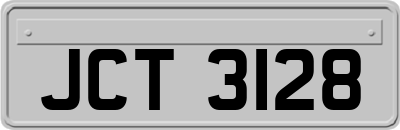 JCT 3128